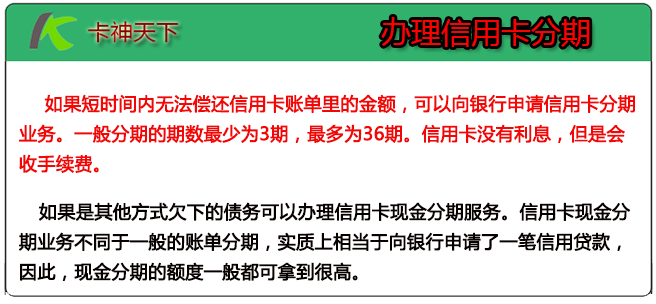 卡神天下

办理信用卡分期

如果短时间内无法偿还信用卡账单里的金额，可以向银行申请信用卡分期业务。一般分期的期数最少为3期，最多为36期。信用卡没有利息，但是会收手续费。

如果是其他方式欠下的债务可以办理信用卡现金分期服务。信用卡现金分期业务不同于一般的账单分期，实质上相当于向银行申请了一笔信用贷款，因此，现金分期的额度一般都可拿到很高。